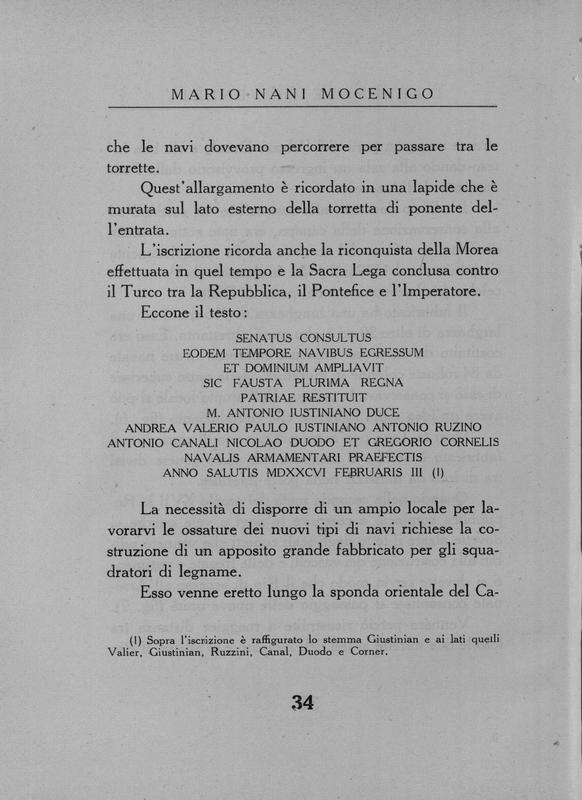 MARIO NANI MOCENIGO

che le navi dovevano percorrere per passare tra le torrette.

Quest'allargamento è ricordato in una lapide che è murata sul lato esterno della torretta di ponente dell'entrata.

L'iscrizione ricorda anche la riconquista della Morea effettuata in quel tempo e la Sacra Lega conclusa contro il Turco tra la Repubblica, il Pontefice e l'Imperatore.

Eccone il testo:

SENATUS CONSULTUS
EODEM TEMPORE NAVIBUS EGRESSUM
ET DOMINIUM AMPLIAVIT
SIC FAUSTA PLURIMA REGNA
PATRIAE RESTITUIT
M. ANTONIO IUSTINIANO DUCE
ANDREA VALERIO PAULO IUSTINIANO ANTONIO RUZINO
ANTONIO CANALI NICOLAO DUODO ET GREGORIO CORNELIS
NAVALIS ARMAMENTARI PRAEFECTIS
ANNO SALUTIS MDXXCVI FEBRUARIS III (1)

La necessità di disporre di un ampio locale per lavorarvi le ossature dei nuovi tipi di navi richiese la costruzione di un apposito grande fabbricato per gli squadratori di legname.

Esso venne eretto lungo la sponda orientale del Ca-

(1) Sopra l'iscrizione è raffigurato lo stemma Giustinian e ai lati quelli Valier, Giustinian, Ruzzini, Canal, Duodo e Corner.

34